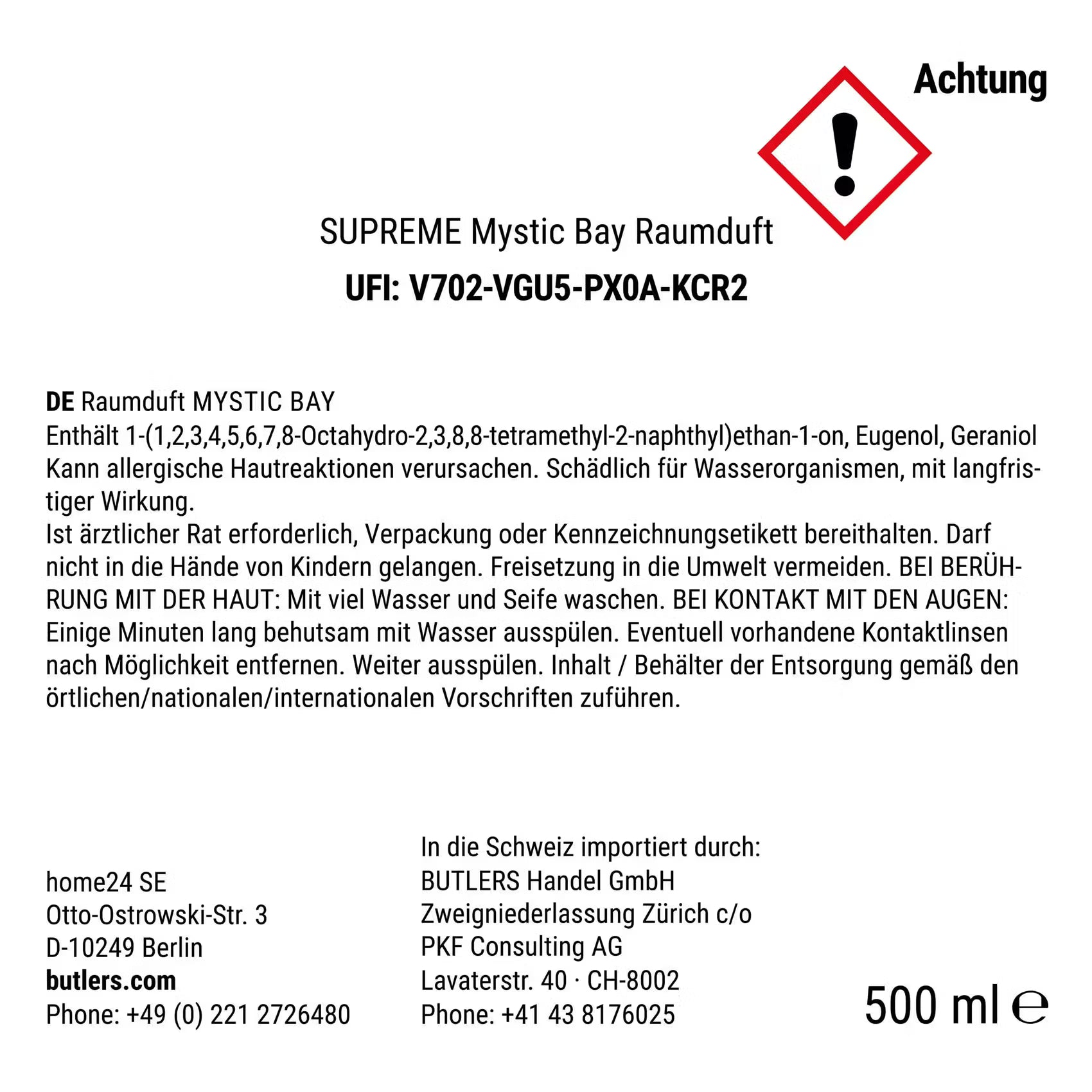 Achtung

SUPREME Mystic Bay Raumduft
UFI: V702-VGU5-PX0A-KCR2

DE Raumduft MYSTIC BAY
Enthält 1-(1,2,3,4,5,6,7,8-Octahydro-2,3,8,8-tetramethyl-2-naphthyl)ethan-1-on, Eugenol, Geraniol
Kann allergische Hautreaktionen verursachen. Schädlich für Wasserorganismen, mit langfristiger Wirkung.
Ist ärztlicher Rat erforderlich, Verpackung oder Kennzeichnungsetikett bereithalten. Darf nicht in die Hände von Kindern gelangen. Freisetzung in die Umwelt vermeiden. BEI BERÜHRUNG MIT DER HAUT: Mit viel Wasser und Seife waschen. BEI KONTAKT MIT DEN AUGEN: Einige Minuten lang behutsam mit Wasser ausspülen. Eventuell vorhandene Kontaktlinsen nach Möglichkeit entfernen. Weiter ausspülen. Inhalt / Behälter der Entsorgung gemäß den örtlichen/nationalen/internationalen Vorschriften zuführen.

home24 SE
Otto-Ostrowski-Str. 3
D-10249 Berlin
butlers.com
Phone: +49 (0) 221 2726480

In die Schweiz importiert durch:
BUTLERS Handel GmbH
Zweigniederlassung Zürich c/o
PKF Consulting AG
Lavaterstr. 40 · CH-8002
Phone: +41 43 8176025

500 ml ℮